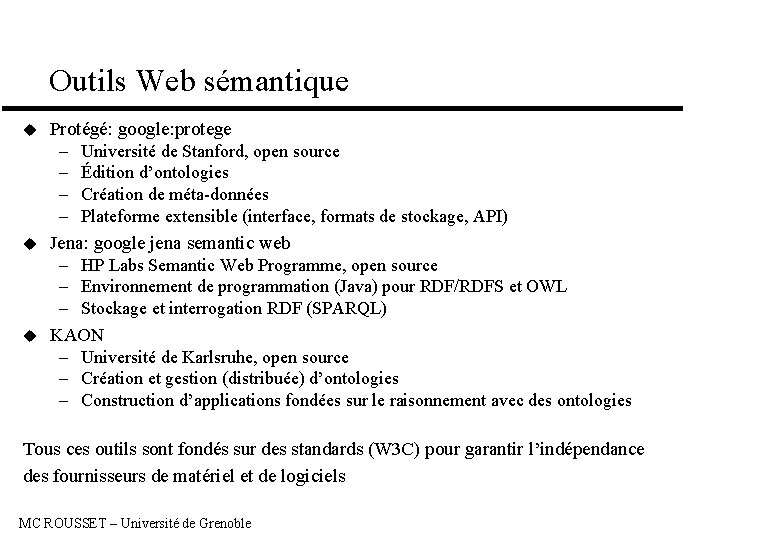 Outils Web sémantique

◆ Protégé: google:protege
– Université de Stanford, open source
– Édition d'ontologies
– Création de méta-données
– Plateforme extensible (interface, formats de stockage, API)

◆ Jena: google jena semantic web
– HP Labs Semantic Web Programme, open source
– Environnement de programmation (Java) pour RDF/RDFS et OWL
– Stockage et interrogation RDF (SPARQL)

◆ KAON
– Université de Karlsruhe, open source
– Création et gestion (distribuée) d'ontologies
– Construction d'applications fondées sur le raisonnement avec des ontologies

Tous ces outils sont fondés sur des standards (W3C) pour garantir l'indépendance des fournisseurs de matériel et de logiciels

MC ROUSSET – Université de Grenoble